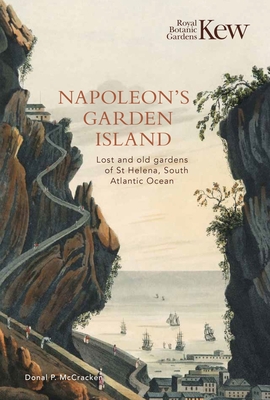 Royal Botanic Gardens Kew

NAPOLEON'S GARDEN ISLAND

Lost and old gardens of St Helena, South Atlantic Ocean

Donal P. McCracken